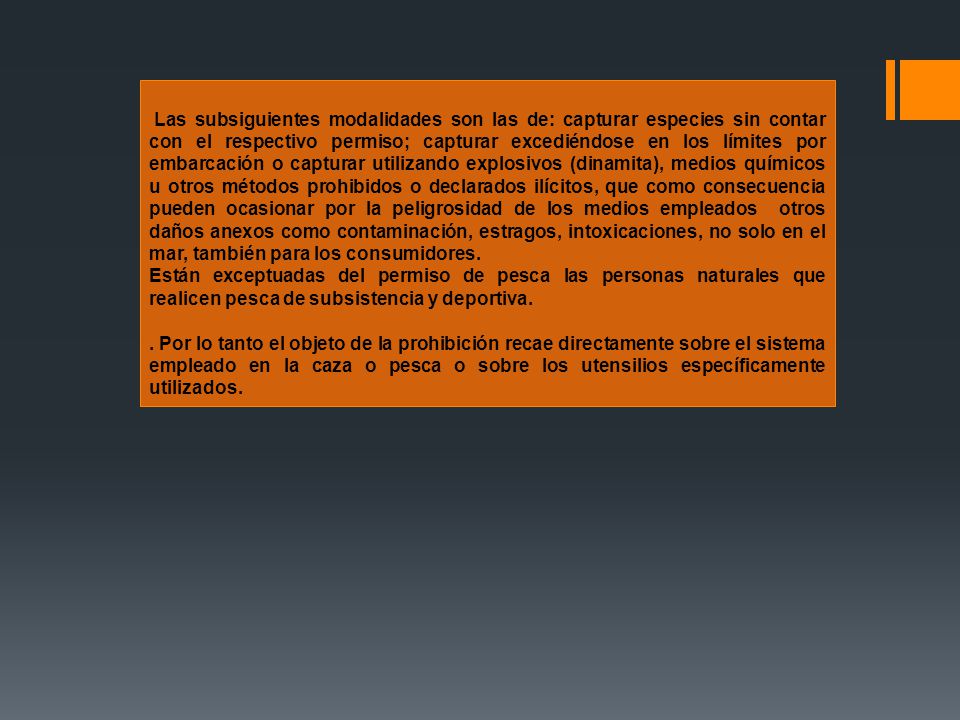 Las subsiguientes modalidades son las de: capturar especies sin contar con el respectivo permiso; capturar excediéndose en los límites por embarcación o capturar utilizando explosivos (dinamita), medios químicos u otros métodos prohibidos o declarados ilícitos, que como consecuencia pueden ocasionar por la peligrosidad de los medios empleados otros daños anexos como contaminación, estragos, intoxicaciones, no solo en el mar, también para los consumidores.
Están exceptuadas del permiso de pesca las personas naturales que realicen pesca de subsistencia y deportiva.

. Por lo tanto el objeto de la prohibición recae directamente sobre el sistema empleado en la caza o pesca o sobre los utensilios específicamente utilizados.